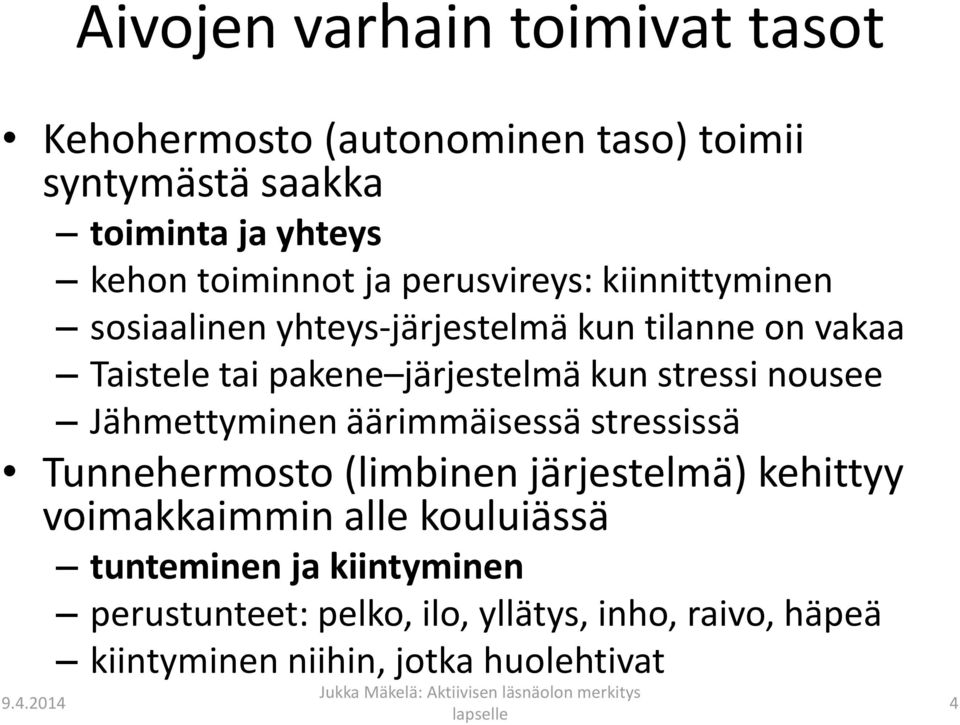 Aivojen varhain toimivat tasot

• Kehohermosto (autonominen taso) toimii syntymästä saakka
– toiminta ja yhteys
– kehon toiminnot ja perusvireys: kiinnittyminen
– sosiaalinen yhteys-järjestelmä kun tilanne on vakaa
– Taistele tai pakene–järjestelmä kun stressi nousee
– Jähmettyminen äärimmäisessä stressissä
• Tunnehermosto (limbinen järjestelmä) kehittyy voimakkaimmin alle kouluiässä
– tunteminen ja kiintyminen
– perustunteet: pelko, ilo, yllätys, inho, raivo, häpeä
– kiintyminen niihin, jotka huolehtivat

9.4.2014

Jukka Mäkelä: Aktiivisen läsnäolon merkitys lapselle

4